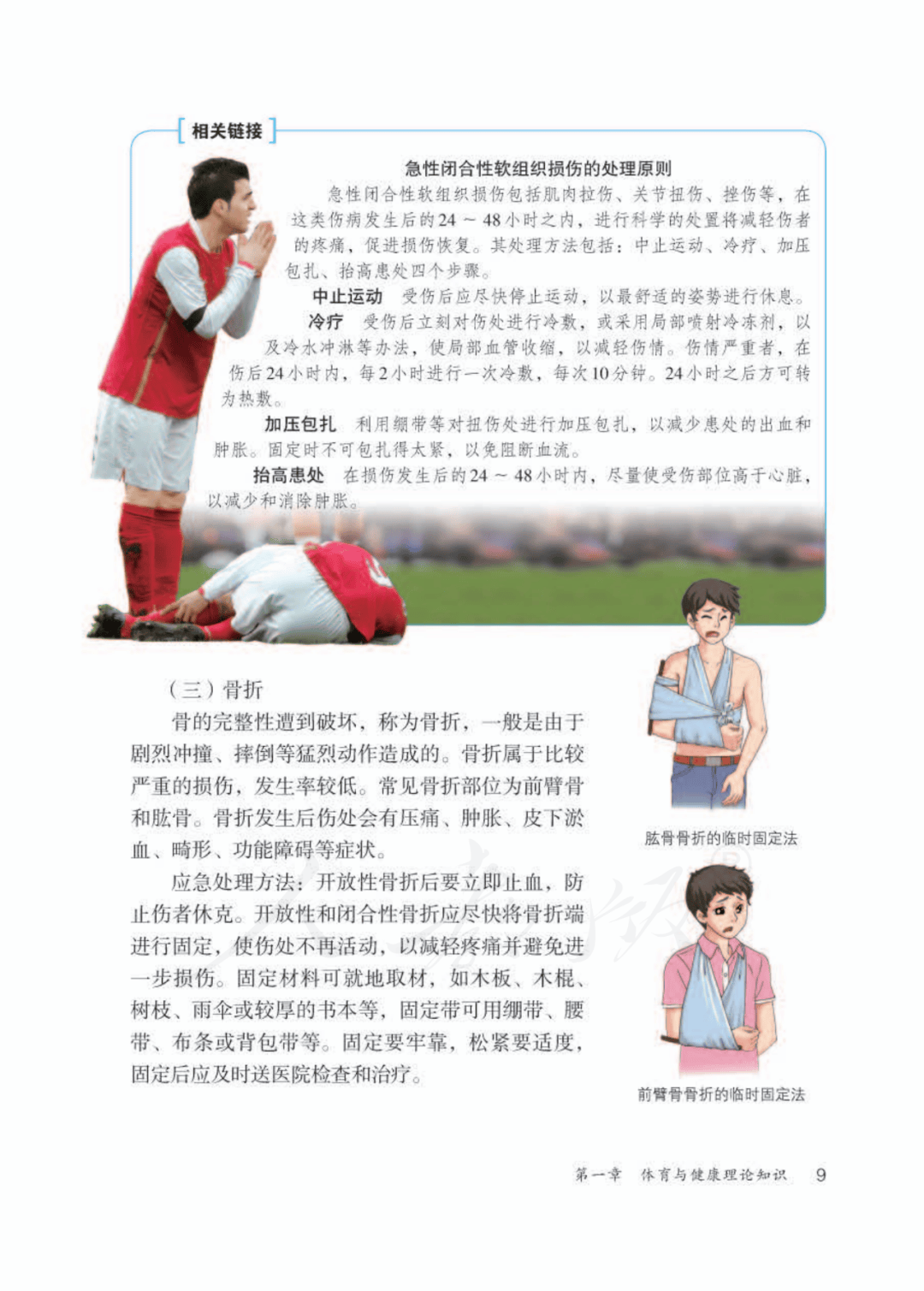 相关链接

急性闭合性软组织损伤的处理原则

急性闭合性软组织损伤包括肌肉拉伤、关节扭伤、挫伤等，在这类伤病发生后的24～48小时之内，进行科学的处置将减轻伤者的疼痛，促进损伤恢复。其处理方法包括：中止运动、冷疗、加压包扎、抬高患处四个步骤。

中止运动　受伤后应尽快停止运动，以最舒适的姿势进行休息。

冷疗　受伤后立刻对伤处进行冷敷，或采用局部喷射冷冻剂，以及冷水冲淋等办法，使局部血管收缩，以减轻伤情。伤情严重者，在伤后24小时内，每2小时进行一次冷敷，每次10分钟。24小时之后方可转为热敷。

加压包扎　利用绷带等对扭伤处进行加压包扎，以减少患处的出血和肿胀。固定时不可包扎得太紧，以免阻断血流。

抬高患处　在损伤发生后的24～48小时内，尽量使受伤部位高于心脏，以减少和消除肿胀。

（三）骨折

骨的完整性遭到破坏，称为骨折，一般是由于剧烈冲撞、摔倒等猛烈动作造成的。骨折属于比较严重的损伤，发生率较低。常见骨折部位为前臂骨和肱骨。骨折发生后伤处会有压痛、肿胀、皮下淤血、畸形、功能障碍等症状。

应急处理方法：开放性骨折后要立即止血，防止伤者休克。开放性和闭合性骨折应尽快将骨折端进行固定，使伤处不再活动，以减轻疼痛并避免进一步损伤。固定材料可就地取材，如木板、木棍、树枝、雨伞或较厚的书本等，固定带可用绷带、腰带、布条或背包带等。固定要牢靠，松紧要适度，固定后应及时送医院检查和治疗。

肱骨骨折的临时固定法

前臂骨骨折的临时固定法

第一章　体育与健康理论知识　9